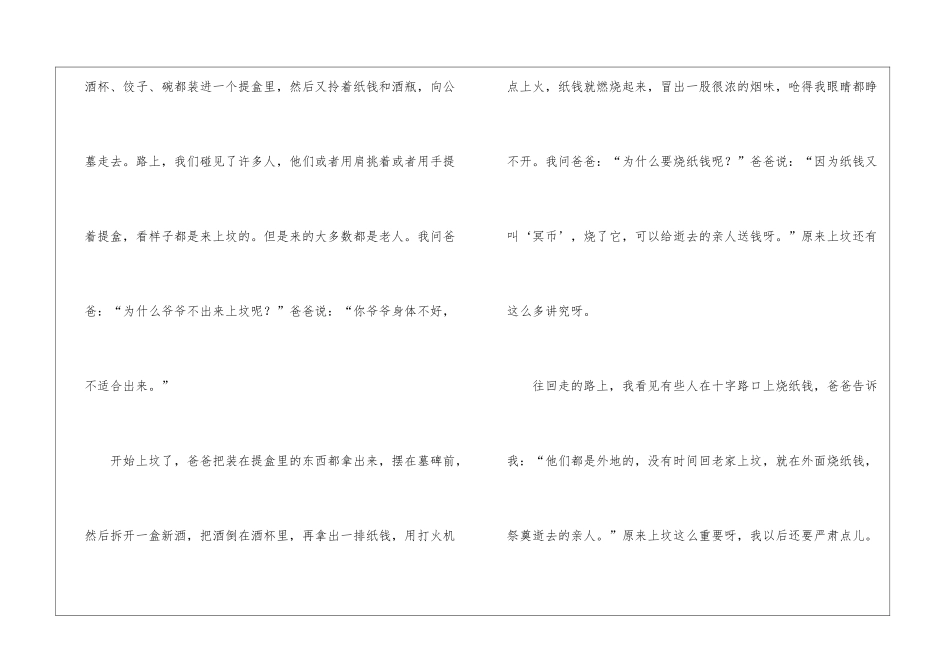 酒杯、饺子、碗都装进一个提盒里，然后又拎着纸钱和酒瓶，向公墓走去。路上，我们碰见了许多人，他们或者用肩挑着或者用手提着提盒，看样子都是来上坟的。但是来的大多数都是老人。我问爸爸：“为什么爷爷不出来上坟呢？”爸爸说：“你爷爷身体不好，不适合出来。”

开始上坟了，爸爸把装在提盒里的东西都拿出来，摆在墓碑前，然后拆开一盒新酒，把酒倒在酒杯里，再拿出一排纸钱，用打火机点上火，纸钱就燃烧起来，冒出一股很浓的烟味，呛得我眼睛都睁不开。我问爸爸：“为什么要烧纸钱呢？”爸爸说：“因为纸钱又叫‘冥币’，烧了它，可以给逝去的亲人送钱呀。”原来上坟还有这么多讲究呀。

往回走的路上，我看见有些人在十字路口上烧纸钱，爸爸告诉我：“他们都是外地的，没有时间回老家上坟，就在外面烧纸钱，祭奠逝去的亲人。”原来上坟这么重要呀，我以后还要严肃点儿。